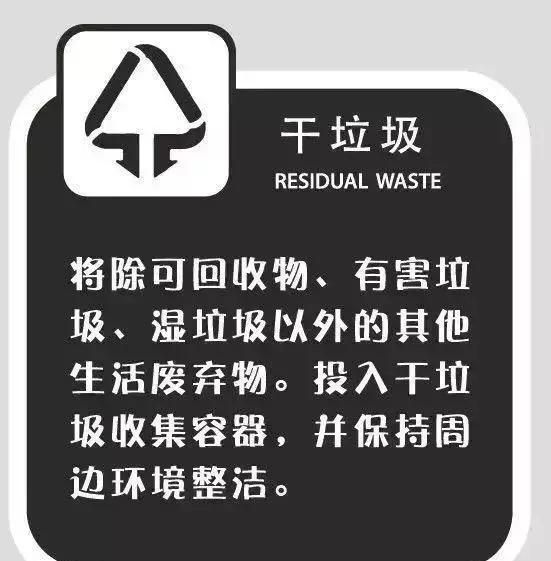 干垃圾
RESIDUAL WASTE

将除可回收物、有害垃圾、湿垃圾以外的其他生活废弃物。投入干垃圾收集容器，并保持周边环境整洁。